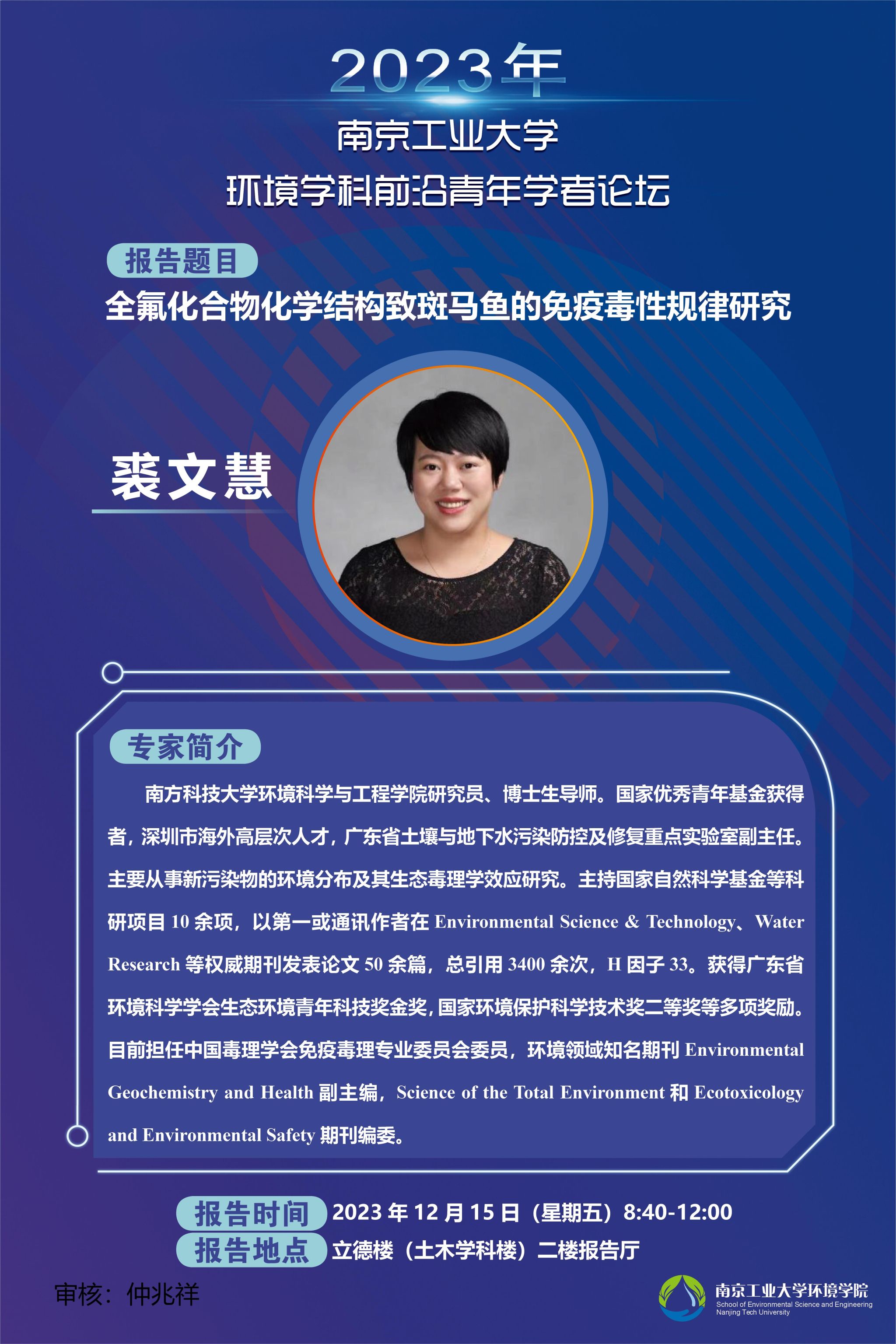 2023年

南京工业大学

环境学科前沿青年学者论坛

报告题目

全氟化合物化学结构致斑马鱼的免疫毒性规律研究

裘文慧

专家简介

南方科技大学环境科学与工程学院研究员、博士生导师。国家优秀青年基金获得者，深圳市海外高层次人才，广东省土壤与地下水污染防控及修复重点实验室副主任。主要从事新污染物的环境分布及其生态毒理学效应研究。主持国家自然科学基金等科研项目10余项，以第一或通讯作者在Environmental Science & Technology、Water Research等权威期刊发表论文50余篇，总引用3400余次，H因子33。获得广东省环境科学学会生态环境青年科技奖金奖，国家环境保护科学技术奖二等奖等多项奖励。目前担任中国毒理学会免疫毒理专业委员会委员，环境领域知名期刊Environmental Geochemistry and Health副主编，Science of the Total Environment和Ecotoxicology and Environmental Safety期刊编委。

报告时间 2023年12月15日（星期五）8:40-12:00

报告地点 立德楼（土木学科楼）二楼报告厅

审核：仲兆祥

南京工业大学环境学院
School of Environmental Science and Engineering
Nanjing Tech University